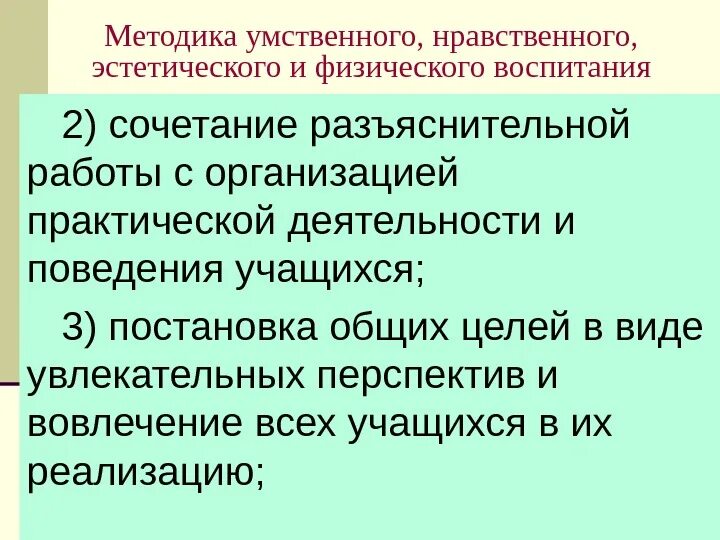 Методика умственного, нравственного, эстетического и физического воспитания

2) сочетание разъяснительной работы с организацией практической деятельности и поведения учащихся;

3) постановка общих целей в виде увлекательных перспектив и вовлечение всех учащихся в их реализацию;